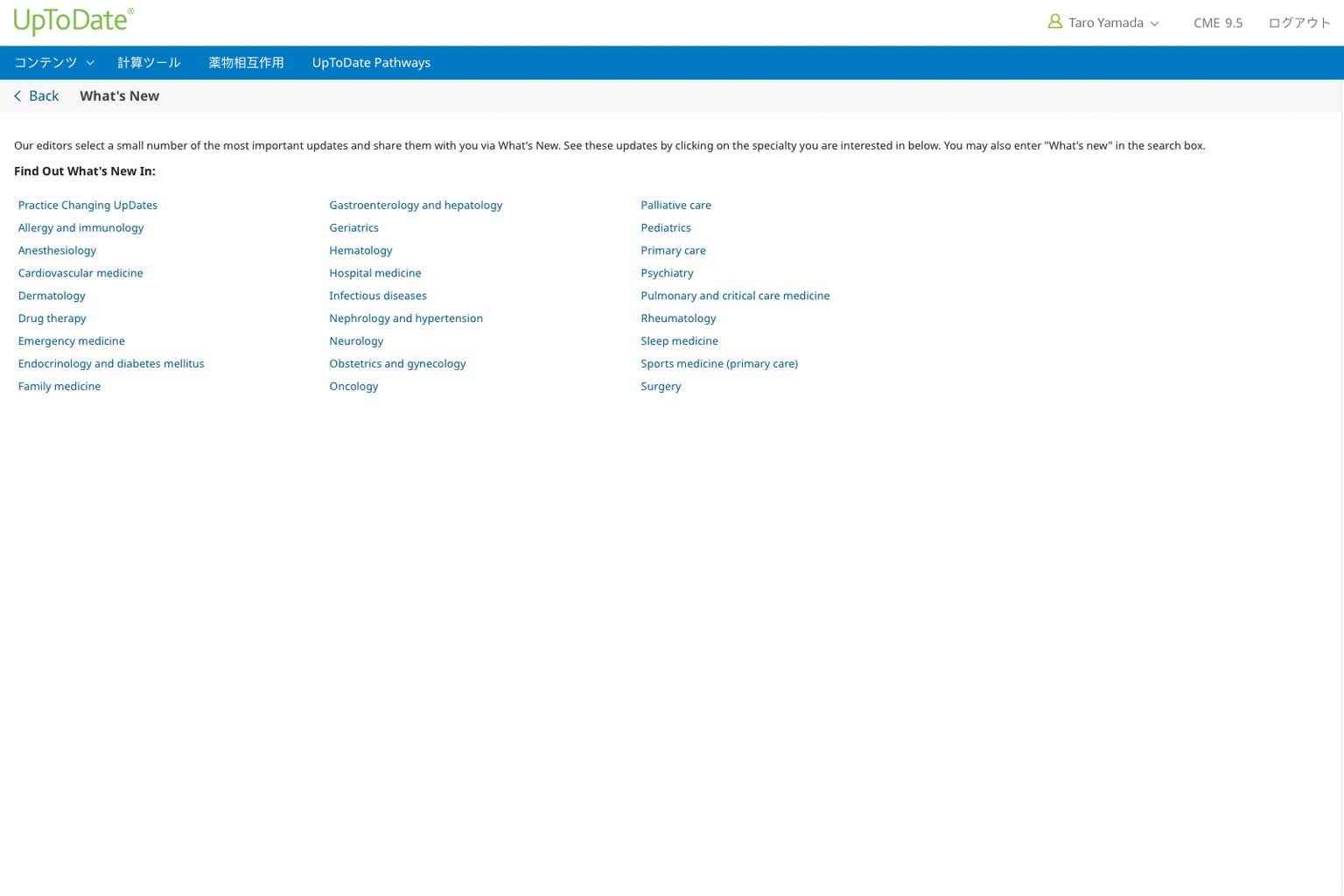 UpToDate®

Taro Yamada CME 9.5 ログアウト

コンテンツ 計算ツール 薬物相互作用 UpToDate Pathways

Back What's New

Our editors select a small number of the most important updates and share them with you via What's New. See these updates by clicking on the specialty you are interested in below. You may also enter "What's new" in the search box.

Find Out What's New In:

Practice Changing UpDates
Allergy and immunology
Anesthesiology
Cardiovascular medicine
Dermatology
Drug therapy
Emergency medicine
Endocrinology and diabetes mellitus
Family medicine

Gastroenterology and hepatology
Geriatrics
Hematology
Hospital medicine
Infectious diseases
Nephrology and hypertension
Neurology
Obstetrics and gynecology
Oncology

Palliative care
Pediatrics
Primary care
Psychiatry
Pulmonary and critical care medicine
Rheumatology
Sleep medicine
Sports medicine (primary care)
Surgery